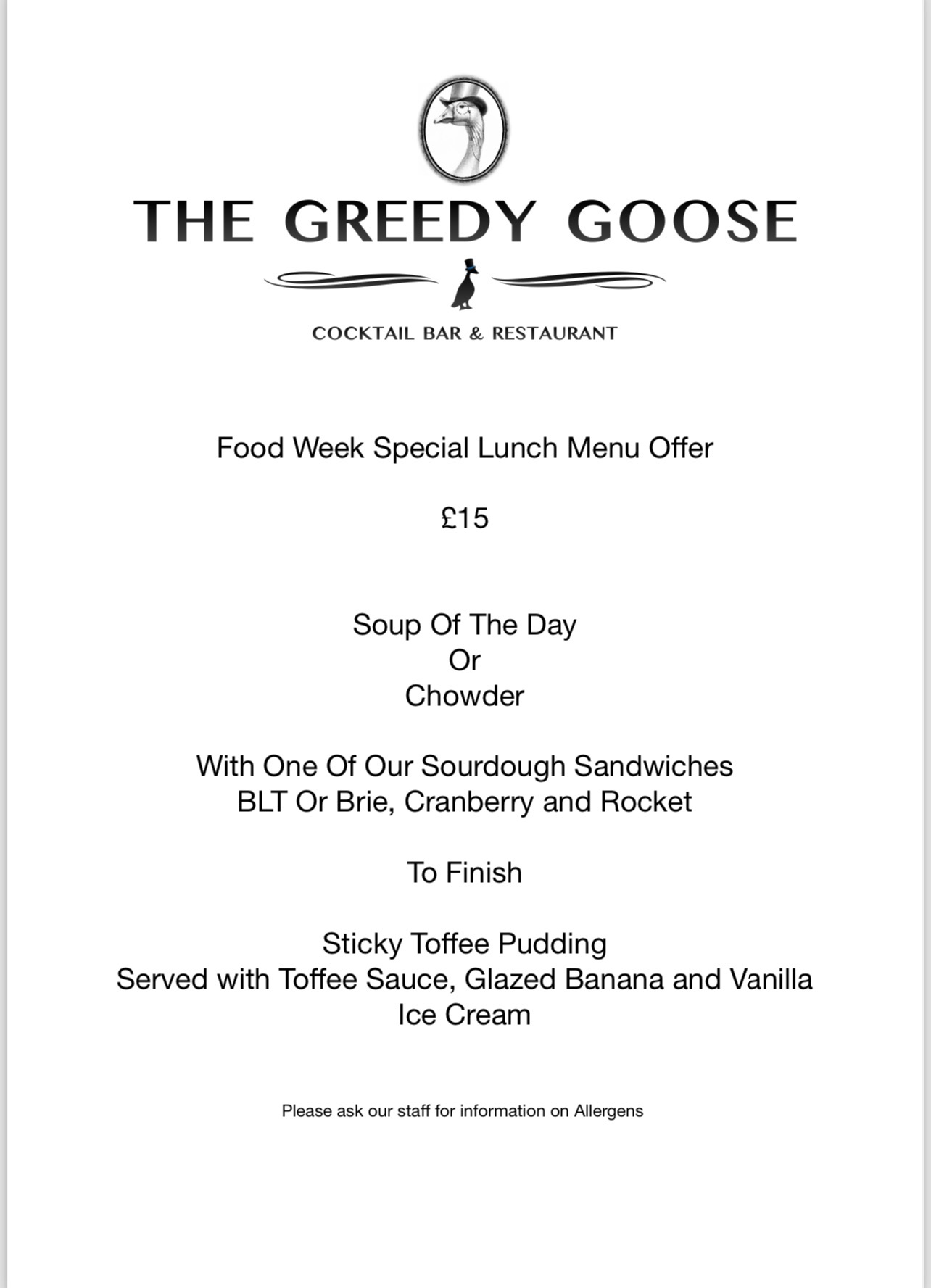 THE GREEDY GOOSE

COCKTAIL BAR & RESTAURANT

Food Week Special Lunch Menu Offer

£15

Soup Of The Day
Or
Chowder

With One Of Our Sourdough Sandwiches
BLT Or Brie, Cranberry and Rocket

To Finish

Sticky Toffee Pudding
Served with Toffee Sauce, Glazed Banana and Vanilla Ice Cream

Please ask our staff for information on Allergens